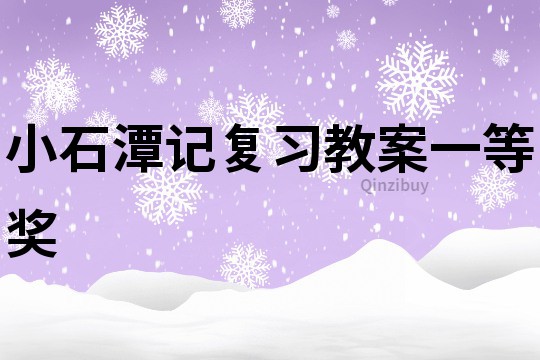 小石潭记复习教案一等奖

Qinzibuy